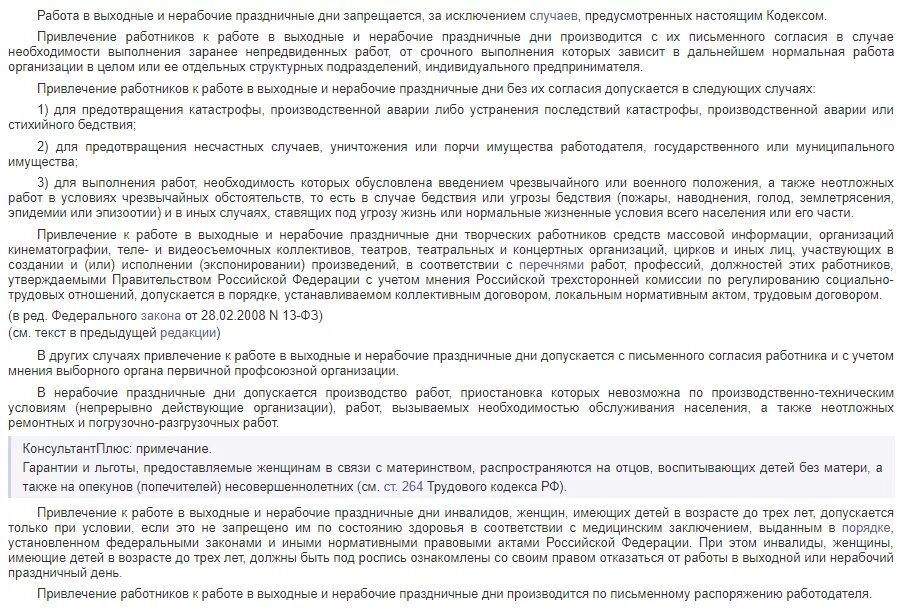 Работа в выходные и нерабочие праздничные дни запрещается, за исключением случаев, предусмотренных настоящим Кодексом.

Привлечение работников к работе в выходные и нерабочие праздничные дни производится с их письменного согласия в случае необходимости выполнения заранее непредвиденных работ, от срочного выполнения которых зависит в дальнейшем нормальная работа организации в целом или ее отдельных структурных подразделений, индивидуального предпринимателя.

Привлечение работников к работе в выходные и нерабочие праздничные дни без их согласия допускается в следующих случаях:

1) для предотвращения катастрофы, производственной аварии либо устранения последствий катастрофы, производственной аварии или стихийного бедствия;

2) для предотвращения несчастных случаев, уничтожения или порчи имущества работодателя, государственного или муниципального имущества;

3) для выполнения работ, необходимость которых обусловлена введением чрезвычайного или военного положения, а также неотложных работ в условиях чрезвычайных обстоятельств, то есть в случае бедствия или угрозы бедствия (пожары, наводнения, голод, землетрясения, эпидемии или эпизоотии) и в иных случаях, ставящих под угрозу жизнь или нормальные жизненные условия всего населения или его части.

Привлечение к работе в выходные и нерабочие праздничные дни творческих работников средств массовой информации, организаций кинематографии, теле- и видеосъемочных коллективов, театров, театральных и концертных организаций, цирков и иных лиц, участвующих в создании и (или) исполнении (экспонировании) произведений, в соответствии с перечнями работ, профессий, должностей этих работников, утверждаемыми Правительством Российской Федерации с учетом мнения Российской трехсторонней комиссии по регулированию социально-трудовых отношений, допускается в порядке, устанавливаемом коллективным договором, локальным нормативным актом, трудовым договором.

(в ред. Федерального закона от 28.02.2008 N 13-ФЗ)
(см. текст в предыдущей редакции)

В других случаях привлечение к работе в выходные и нерабочие праздничные дни допускается с письменного согласия работника и с учетом мнения выборного органа первичной профсоюзной организации.

В нерабочие праздничные дни допускается производство работ, приостановка которых невозможна по производственно-техническим условиям (непрерывно действующие организации), работ, вызываемых необходимостью обслуживания населения, а также неотложных ремонтных и погрузочно-разгрузочных работ.

КонсультантПлюс: примечание.
Гарантии и льготы, предоставляемые женщинам в связи с материнством, распространяются на отцов, воспитывающих детей без матери, а также на опекунов (попечителей) несовершеннолетних (см. ст. 264 Трудового кодекса РФ).

Привлечение к работе в выходные и нерабочие праздничные дни инвалидов, женщин, имеющих детей в возрасте до трех лет, допускается только при условии, если это не запрещено им по состоянию здоровья в соответствии с медицинским заключением, выданным в порядке, установленном федеральными законами и иными нормативными правовыми актами Российской Федерации. При этом инвалиды, женщины, имеющие детей в возрасте до трех лет, должны быть под роспись ознакомлены со своим правом отказаться от работы в выходной или нерабочий праздничный день.

Привлечение работников к работе в выходные и нерабочие праздничные дни производится по письменному распоряжению работодателя.